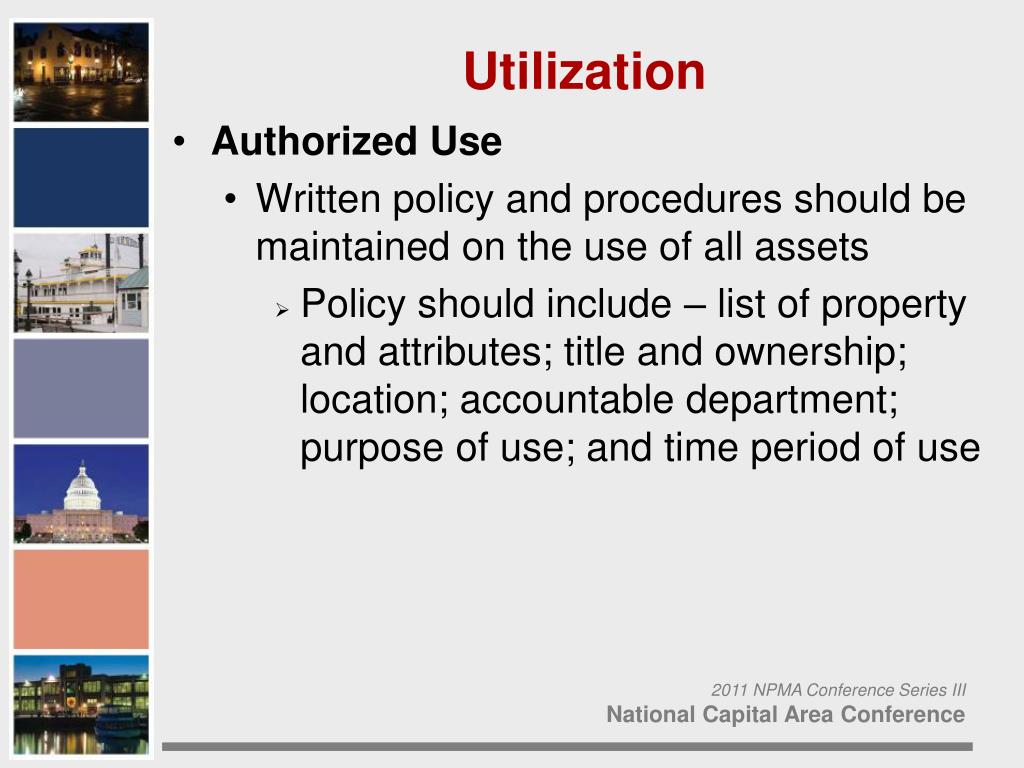 Utilization

• Authorized Use
  • Written policy and procedures should be maintained on the use of all assets
    ➢ Policy should include – list of property and attributes; title and ownership; location; accountable department; purpose of use; and time period of use

2011 NPMA Conference Series III
National Capital Area Conference